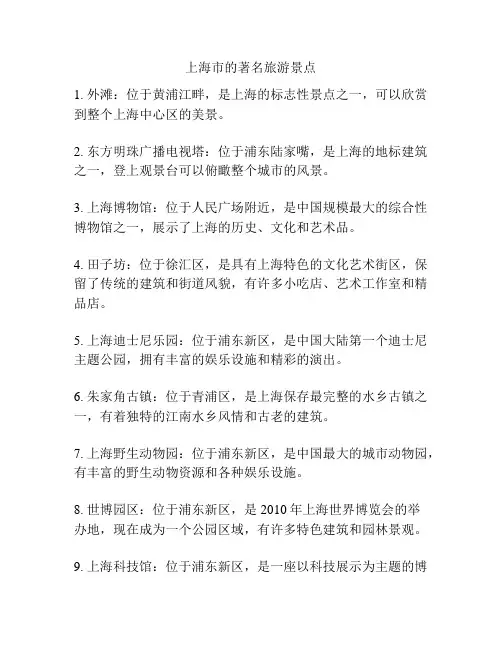 上海市的著名旅游景点

1. 外滩：位于黄浦江畔，是上海的标志性景点之一，可以欣赏到整个上海中心区的美景。

2. 东方明珠广播电视塔：位于浦东陆家嘴，是上海的地标建筑之一，登上观景台可以俯瞰整个城市的风景。

3. 上海博物馆：位于人民广场附近，是中国规模最大的综合性博物馆之一，展示了上海的历史、文化和艺术品。

4. 田子坊：位于徐汇区，是具有上海特色的文化艺术街区，保留了传统的建筑和街道风貌，有许多小吃店、艺术工作室和精品店。

5. 上海迪士尼乐园：位于浦东新区，是中国大陆第一个迪士尼主题公园，拥有丰富的娱乐设施和精彩的演出。

6. 朱家角古镇：位于青浦区，是上海保存最完整的水乡古镇之一，有着独特的江南水乡风情和古老的建筑。

7. 上海野生动物园：位于浦东新区，是中国最大的城市动物园，有丰富的野生动物资源和各种娱乐设施。

8. 世博园区：位于浦东新区，是 2010 年上海世界博览会的举办地，现在成为一个公园区域，有许多特色建筑和园林景观。

9. 上海科技馆：位于浦东新区，是一座以科技展示为主题的博